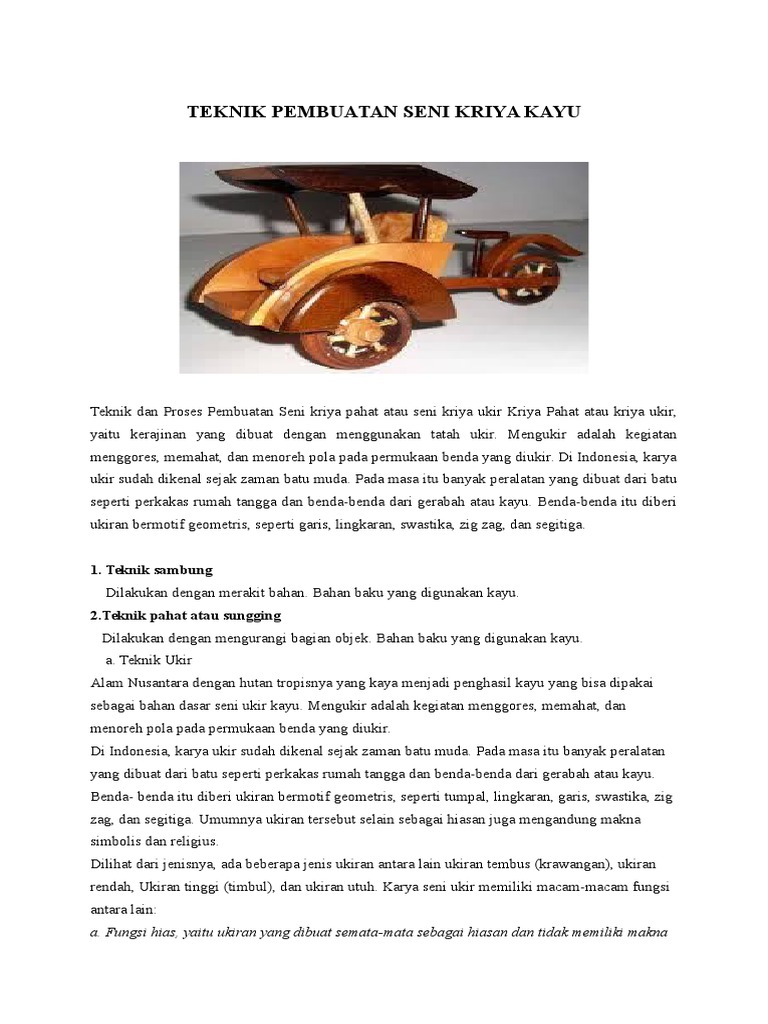 TEKNIK PEMBUATAN SENI KRIYA KAYU

Teknik dan Proses Pembuatan Seni kriya pahat atau seni kriya ukir Kriya Pahat atau kriya ukir, yaitu kerajinan yang dibuat dengan menggunakan tatah ukir. Mengukir adalah kegiatan menggores, memahat, dan menoreh pola pada permukaan benda yang diukir. Di Indonesia, karya ukir sudah dikenal sejak zaman batu muda. Pada masa itu banyak peralatan yang dibuat dari batu seperti perkakas rumah tangga dan benda-benda dari gerabah atau kayu. Benda-benda itu diberi ukiran bermotif geometris, seperti garis, lingkaran, swastika, zig zag, dan segitiga.

1. Teknik sambung
Dilakukan dengan merakit bahan. Bahan baku yang digunakan kayu.
2.Teknik pahat atau sungging
Dilakukan dengan mengurangi bagian objek. Bahan baku yang digunakan kayu.
a. Teknik Ukir
Alam Nusantara dengan hutan tropisnya yang kaya menjadi penghasil kayu yang bisa dipakai sebagai bahan dasar seni ukir kayu. Mengukir adalah kegiatan menggores, memahat, dan menoreh pola pada permukaan benda yang diukir.
Di Indonesia, karya ukir sudah dikenal sejak zaman batu muda. Pada masa itu banyak peralatan yang dibuat dari batu seperti perkakas rumah tangga dan benda-benda dari gerabah atau kayu. Benda- benda itu diberi ukiran bermotif geometris, seperti tumpal, lingkaran, garis, swastika, zig zag, dan segitiga. Umumnya ukiran tersebut selain sebagai hiasan juga mengandung makna simbolis dan religius.
Dilihat dari jenisnya, ada beberapa jenis ukiran antara lain ukiran tembus (krawangan), ukiran rendah, Ukiran tinggi (timbul), dan ukiran utuh. Karya seni ukir memiliki macam-macam fungsi antara lain:
a. Fungsi hias, yaitu ukiran yang dibuat semata-mata sebagai hiasan dan tidak memiliki makna